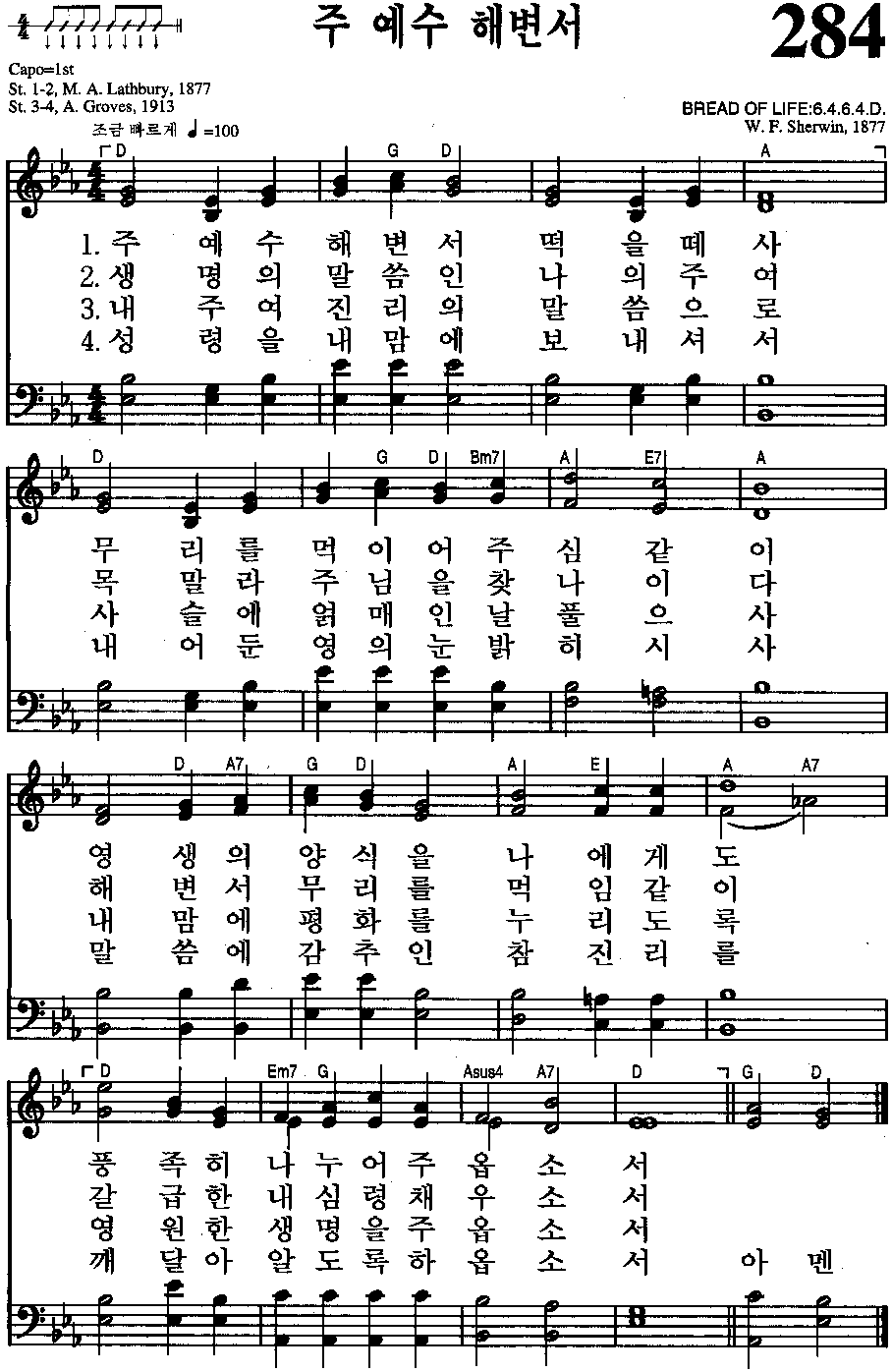 $\frac{4}{4}$

주 예수 해변서

284

Capo=1st
St. 1-2, M. A. Lathbury, 1877
St. 3-4, A. Groves, 1913

BREAD OF LIFE:6.4.6.4.D.
W. F. Sherwin, 1877

조금 빠르게 ♩=100

D G D A

1. 주 예 수 해 변 서 떡 을 떼 사
2. 생 명 의 말 씀 인 나 의 주 여
3. 내 주 여 진 리 의 말 씀 으 로
4. 성 령 을 내 맘 에 보 내 셔 서

D G D Bm7 A E7 A

무 리 를 먹 이 어 주 심 같 이
목 말 라 주 님 을 찾 나 이 다
사 슬 에 얽 매 인 날 풀 으 사
내 어 둔 영 의 눈 밝 히 시 사

D A7 G D A E A A7

영 생 의 양 식 을 나 에 게 도
해 변 서 무 리 를 먹 임 같 이
내 맘 에 평 화 를 누 리 도 록
말 씀 에 감 추 인 참 진 리 를

D Em7 G Asus4 A7 D G D

풍 족 히 나 누 어 주 옵 소 서
갈 급 한 내 심 령 채 우 소 서
영 원 한 생 명 을 주 옵 소 서
깨 달 아 알 도 록 하 옵 소 서 아 멘